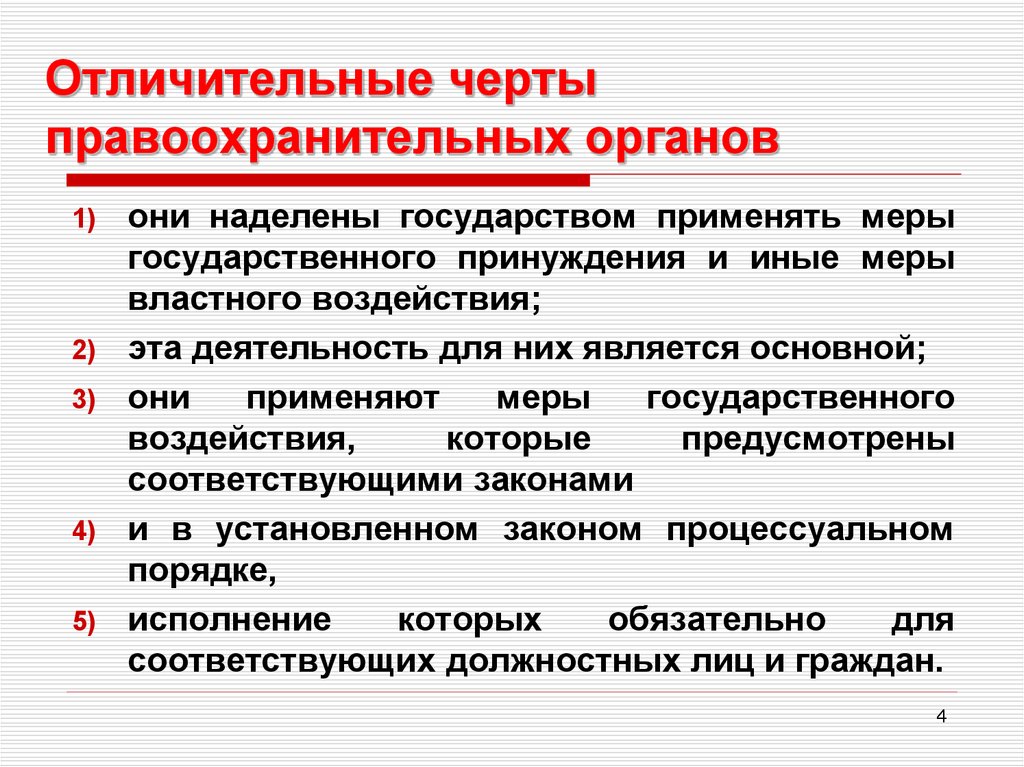 Отличительные черты правоохранительных органов

1) они наделены государством применять меры государственного принуждения и иные меры властного воздействия;

2) эта деятельность для них является основной;

3) они применяют меры государственного воздействия, которые предусмотрены соответствующими законами

4) и в установленном законом процессуальном порядке,

5) исполнение которых обязательно для соответствующих должностных лиц и граждан.

4